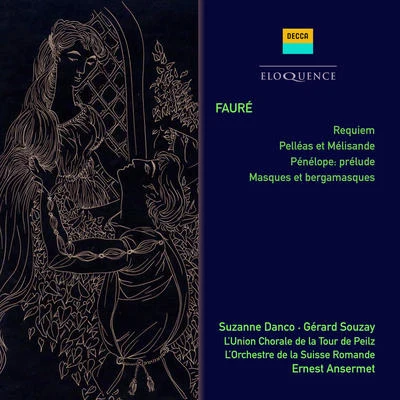 DECCA

ELOQUENCE

FAURÉ

Requiem
Pelléas et Mélisande
Pénélope: prélude
Masques et bergamasques

Suzanne Danco · Gérard Souzay
L'Union Chorale de la Tour de Peilz
L'Orchestre de la Suisse Romande
Ernest Ansermet